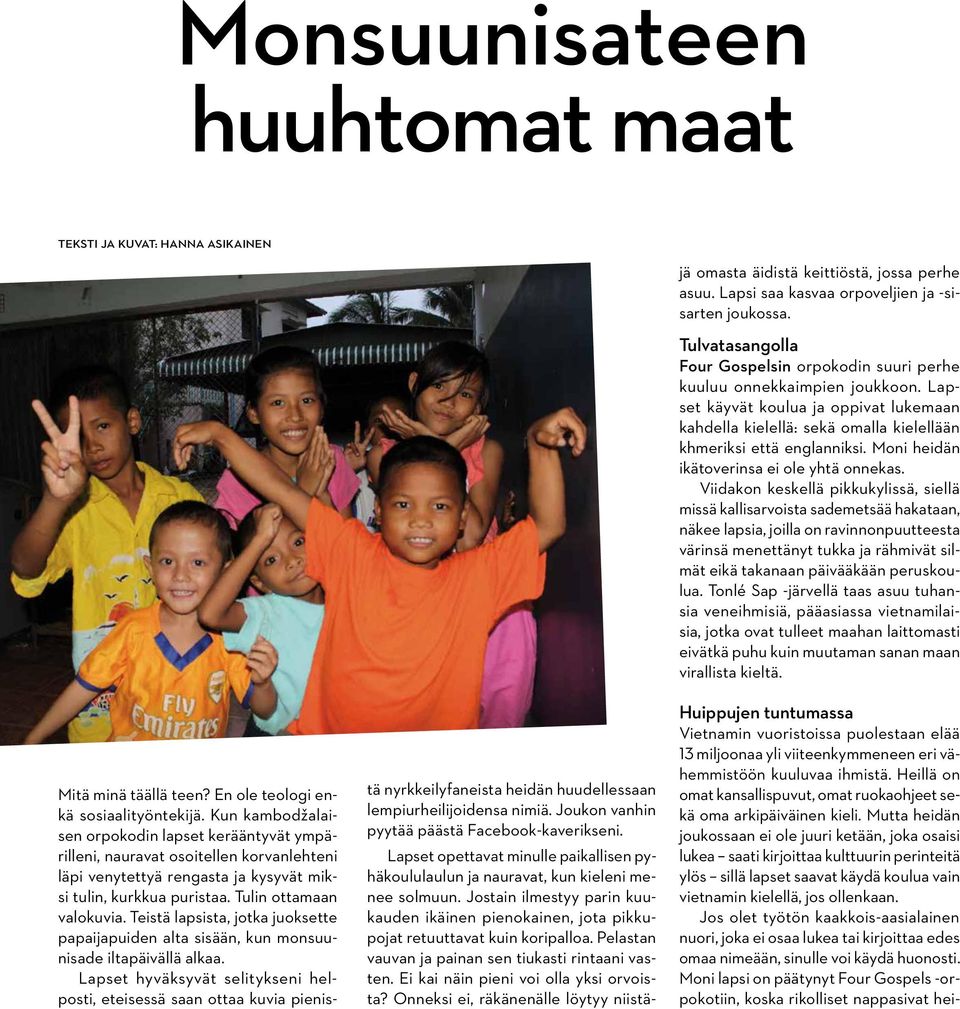 Monsuunisateen huuhtomat maat

TEKSTI JA KUVAT: HANNA ASIKAINEN

Fly Emirates

Mitä minä täällä teen? En ole teologi enkä sosiaalityöntekijä. Kun kambodžalaisen orpokodin lapset kerääntyvät ympärilleni, nauravat osoitellen korvanlehteni läpi venytettyä rengasta ja kysyvät miksi tulin, kurkkua puristaa. Tulin ottamaan valokuvia. Teistä lapsista, jotka juoksette papaijapuiden alta sisään, kun monsuunisade iltapäivällä alkaa.

Lapset hyväksyvät selitykseni helposti, eteisessä saan ottaa kuvia pienistä nyrkkeilyfaneista heidän huudellessaan lempiurheilijoidensa nimiä. Joukon vanhin pyytää päästä Facebook-kaverikseni.

Lapset opettavat minulle paikallisen pyhäkoululaulun ja nauravat, kun kieleni menee solmuun. Jostain ilmestyy parin kuukauden ikäinen pienokainen, jota pikkupojat retuuttavat kuin koripalloa. Pelastan vauvan ja painan sen tiukasti rintaani vasten. Ei kai näin pieni voi olla yksi orvoista? Onneksi ei, räkänenälle löytyy niistäjä omasta äidistä keittiöstä, jossa perhe asuu. Lapsi saa kasvaa orpoveljien ja -sisarten joukossa.

Tulvatasangolla
Four Gospelsin orpokodin suuri perhe kuuluu onnekkaimpien joukkoon. Lapset käyvät koulua ja oppivat lukemaan kahdella kielellä: sekä omalla kielellään khmeriksi että englanniksi. Moni heidän ikätoverinsa ei ole yhtä onnekas.

Viidakon keskellä pikkukylissä, siellä missä kallisarvoista sademetsää hakataan, näkee lapsia, joilla on ravinnonpuutteesta värinsä menettänyt tukka ja rähmivät silmät eikä takanaan päivääkään peruskoulua. Tonlé Sap -järvellä taas asuu tuhansia veneihmisiä, pääasiassa vietnamilaisia, jotka ovat tulleet maahan laittomasti eivätkä puhu kuin muutaman sanan maan virallista kieltä.

Huippujen tuntumassa
Vietnamin vuoristoissa puolestaan elää 13 miljoonaa yli viiteenkymmeneen eri vähemmistöön kuuluvaa ihmistä. Heillä on omat kansallispuvut, omat ruokaohjeet sekä oma arkipäiväinen kieli. Mutta heidän joukossaan ei ole juuri ketään, joka osaisi lukea – saati kirjoittaa kulttuurin perinteitä ylös – sillä lapset saavat käydä koulua vain vietnamin kielellä, jos ollenkaan.

Jos olet työtön kaakkois-aasialainen nuori, joka ei osaa lukea tai kirjoittaa edes omaa nimeään, sinulle voi käydä huonosti. Moni lapsi on päätynyt Four Gospels -orpokotiin, koska rikolliset nappasivat hei-